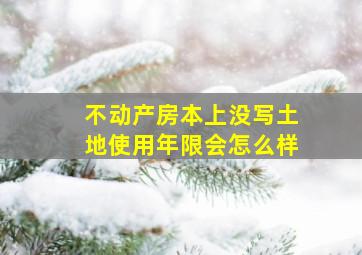 不动产房本上没写土地使用年限会怎么样